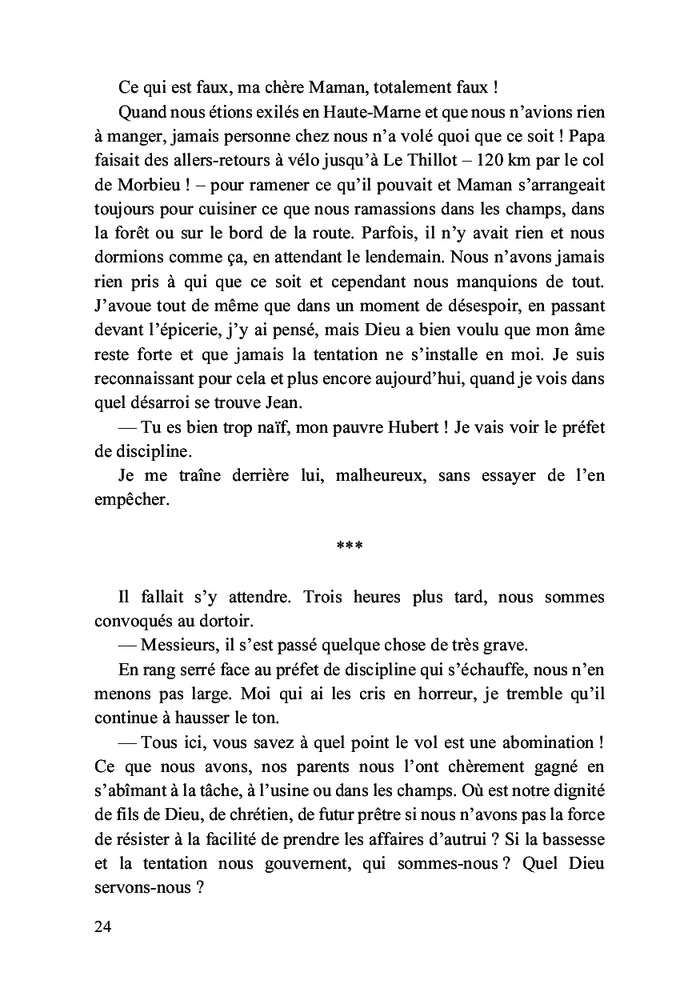 Ce qui est faux, ma chère Maman, totalement faux !

Quand nous étions exilés en Haute-Marne et que nous n'avions rien à manger, jamais personne chez nous n'a volé quoi que ce soit ! Papa faisait des allers-retours à vélo jusqu'à Le Thillot – 120 km par le col de Morbieu ! – pour ramener ce qu'il pouvait et Maman s'arrangeait toujours pour cuisiner ce que nous ramassions dans les champs, dans la forêt ou sur le bord de la route. Parfois, il n'y avait rien et nous dormions comme ça, en attendant le lendemain. Nous n'avons jamais rien pris à qui que ce soit et cependant nous manquions de tout. J'avoue tout de même que dans un moment de désespoir, en passant devant l'épicerie, j'y ai pensé, mais Dieu a bien voulu que mon âme reste forte et que jamais la tentation ne s'installe en moi. Je suis reconnaissant pour cela et plus encore aujourd'hui, quand je vois dans quel désarroi se trouve Jean.

— Tu es bien trop naïf, mon pauvre Hubert ! Je vais voir le préfet de discipline.

Je me traîne derrière lui, malheureux, sans essayer de l'en empêcher.

***

Il fallait s'y attendre. Trois heures plus tard, nous sommes convoqués au dortoir.

— Messieurs, il s'est passé quelque chose de très grave.

En rang serré face au préfet de discipline qui s'échauffe, nous n'en menons pas large. Moi qui ai les cris en horreur, je tremble qu'il continue à hausser le ton.

— Tous ici, vous savez à quel point le vol est une abomination ! Ce que nous avons, nos parents nous l'ont chèrement gagné en s'abîmant à la tâche, à l'usine ou dans les champs. Où est notre dignité de fils de Dieu, de chrétien, de futur prêtre si nous n'avons pas la force de résister à la facilité de prendre les affaires d'autrui ? Si la bassesse et la tentation nous gouvernent, qui sommes-nous ? Quel Dieu servons-nous ?

24